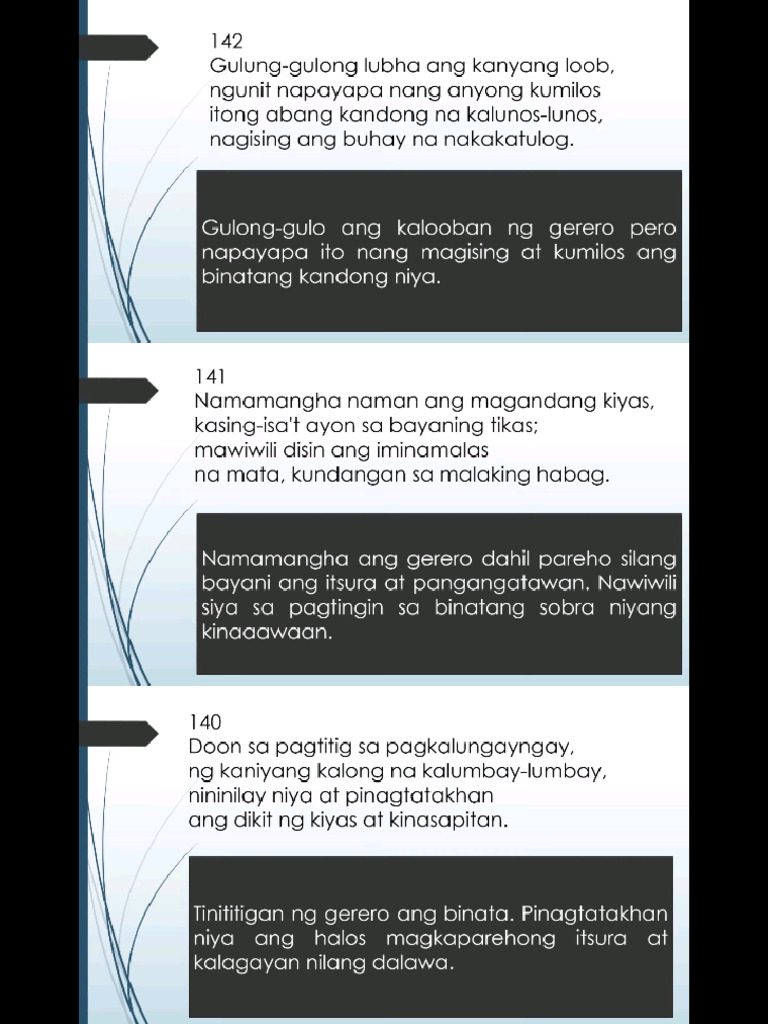 142
Gulung-gulong lubha ang kanyang loob,
ngunit napayapa nang anyong kumilos
itong abang kandong na kalunos-lunos,
nagising ang buhay na nakakatulog.

Gulong-gulo ang kalooban ng gerero pero napayapa ito nang magising at kumilos ang binatang kandong niya.

141
Namamangha naman ang magandang kiyas,
kasing-isa't ayon sa bayaning tikas;
mawiwili disin ang iminamalas
na mata, kundangan sa malaking habag.

Namamangha ang gerero dahil pareho silang bayani ang itsura at pangangatawan. Nawiwili siya sa pagtingin sa binatang sobra niyang kinaaawaan.

140
Doon sa pagtitig sa pagkalungayngay,
ng kaniyang kalong na kalumbay-lumbay,
nininilay niya at pinagtatakhan
ang dikit ng kiyas at kinasapitan.

Tinititigan ng gerero ang binata. Pinagtatakhan niya ang halos magkaparehong itsura at kalagayan nilang dalawa.